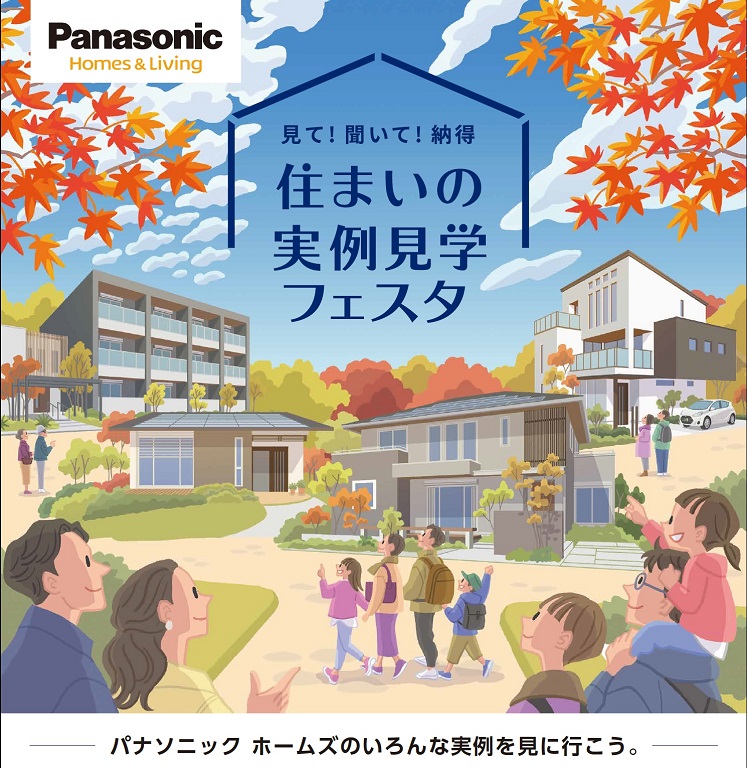 Panasonic
Homes & Living

見て！聞いて！納得
住まいの
実例見学
フェスタ

パナソニック ホームズのいろんな実例を見に行こう。